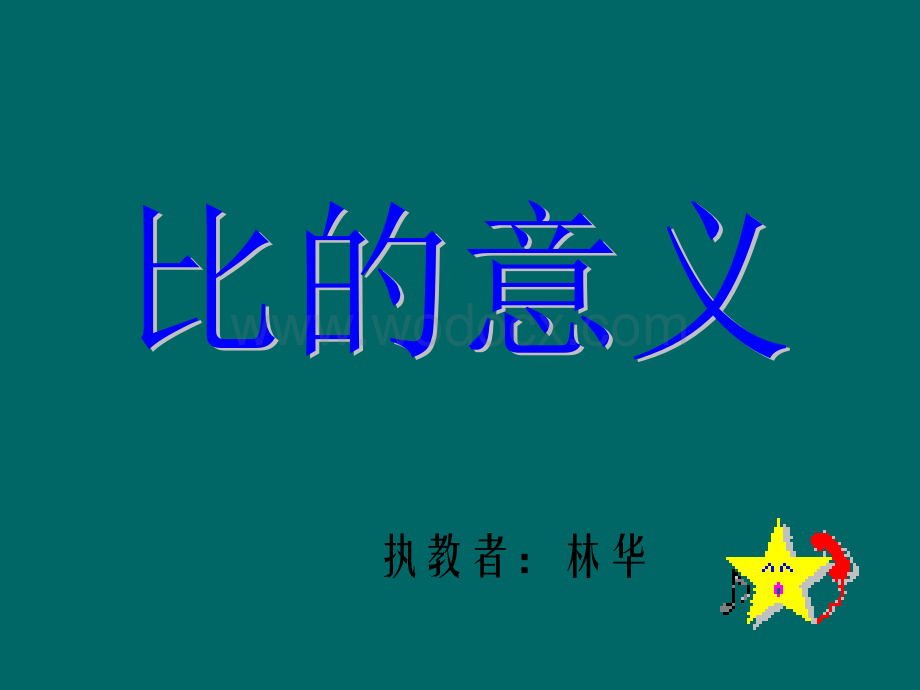 比的意义

www.wodocx.com

执教者：林华